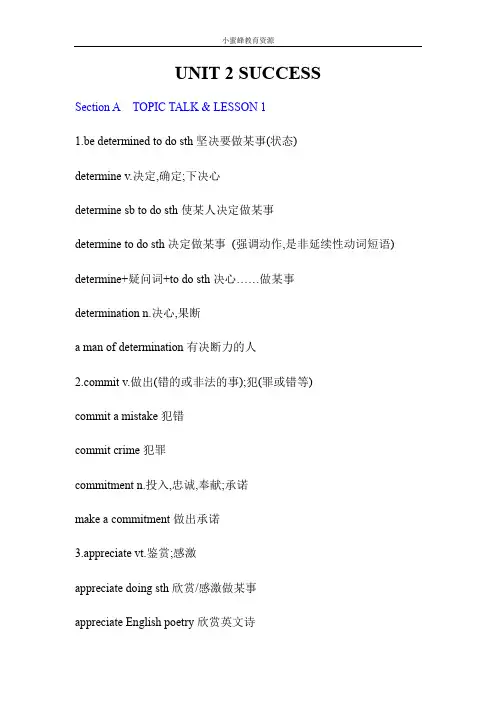 小蜜蜂教育资源

UNIT 2 SUCCESS

Section A TOPIC TALK & LESSON 1

1.be determined to do sth 坚决要做某事(状态)

determine v.决定,确定;下决心

determine sb to do sth 使某人决定做某事

determine to do sth 决定做某事 (强调动作,是非延续性动词短语)

determine+疑问词+to do sth 决心……做某事

determination n.决心,果断

a man of determination 有决断力的人

2.commit v.做出(错的或非法的事);犯(罪或错等)

commit a mistake 犯错

commit crime 犯罪

commitment n.投入,忠诚,奉献;承诺

make a commitment 做出承诺

3.appreciate vt.鉴赏;感激

appreciate doing sth 欣赏/感激做某事

appreciate English poetry 欣赏英文诗